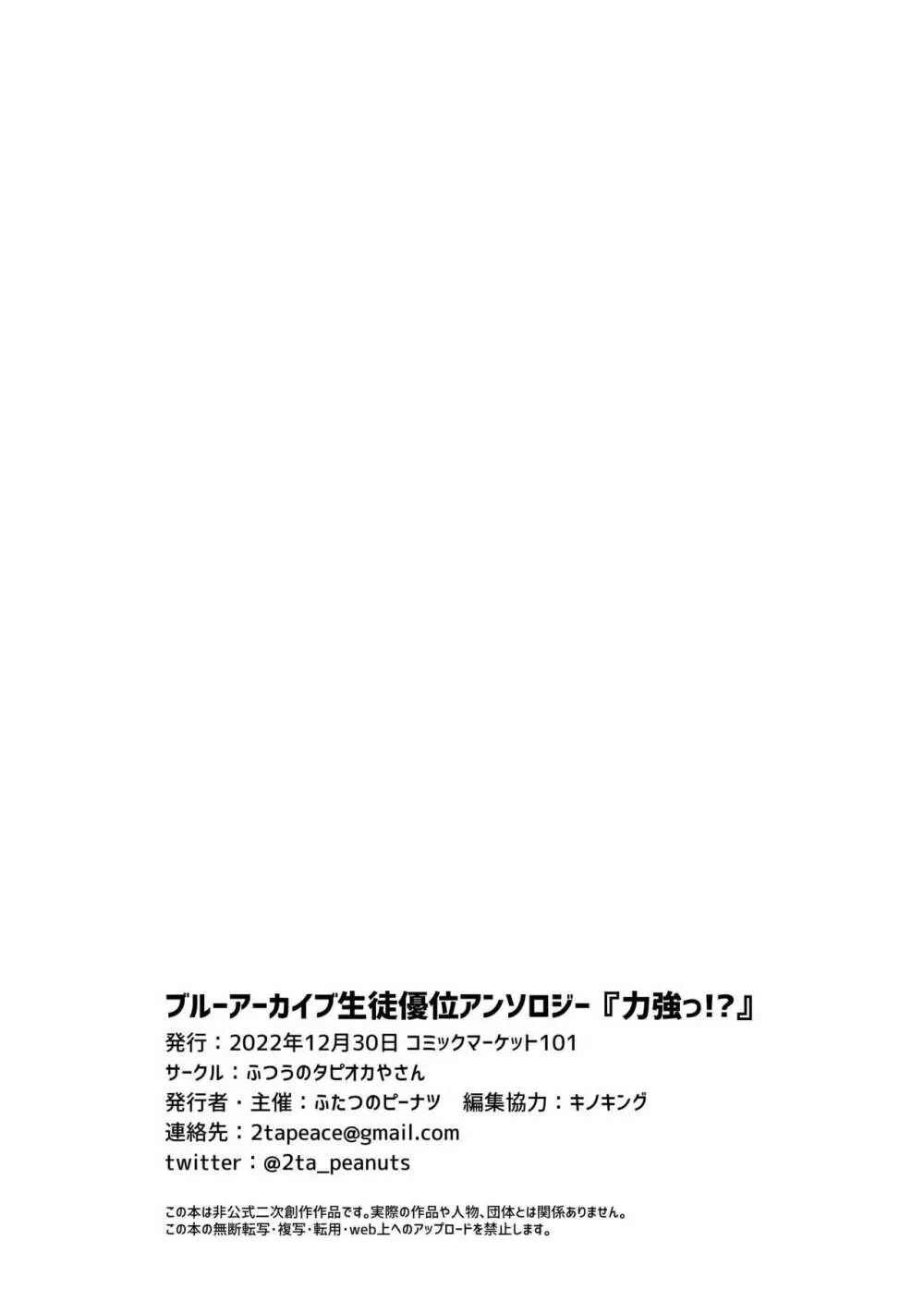 ブルーアーカイブ生徒優位アンソロジー『力強っ!?』
発行：2022年12月30日 コミックマーケット101
サークル：ふつうのタピオカやさん
発行者・主催：ふたつのピーナツ　編集協力：キノキング
連絡先：2tapeace@gmail.com
twitter：@2ta_peanuts

この本は非公式二次創作作品です。実際の作品や人物、団体とは関係ありません。
この本の無断転写・複写・転用・web上へのアップロードを禁止します。